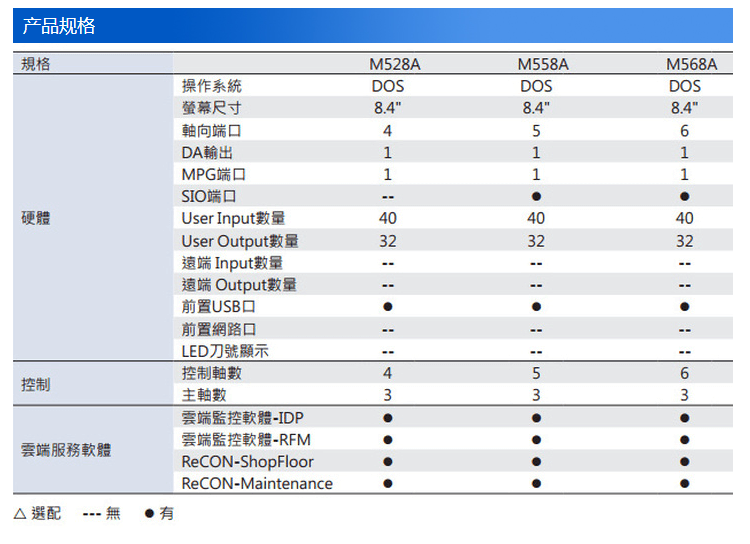 产品规格

| 規格 | | M528A | M558A | M568A |
|---|---|---|---|---|
| 硬體 | 操作系統 | DOS | DOS | DOS |
| | 螢幕尺寸 | 8.4" | 8.4" | 8.4" |
| | 軸向端口 | 4 | 5 | 6 |
| | DA輸出 | 1 | 1 | 1 |
| | MPG端口 | 1 | 1 | 1 |
| | SIO端口 | -- | ● | ● |
| | User Input數量 | 40 | 40 | 40 |
| | User Output數量 | 32 | 32 | 32 |
| | 遠端 Input數量 | -- | -- | -- |
| | 遠端 Output數量 | -- | -- | -- |
| | 前置USB口 | ● | ● | ● |
| | 前置網路口 | -- | -- | -- |
| | LED刀號顯示 | -- | -- | -- |
| 控制 | 控制軸數 | 4 | 5 | 6 |
| | 主軸數 | 3 | 3 | 3 |
| 雲端服務軟體 | 雲端監控軟體-IDP | ● | ● | ● |
| | 雲端監控軟體-RFM | ● | ● | ● |
| | ReCON-ShopFloor | ● | ● | ● |
| | ReCON-Maintenance | ● | ● | ● |

△ 選配 --- 無 ● 有